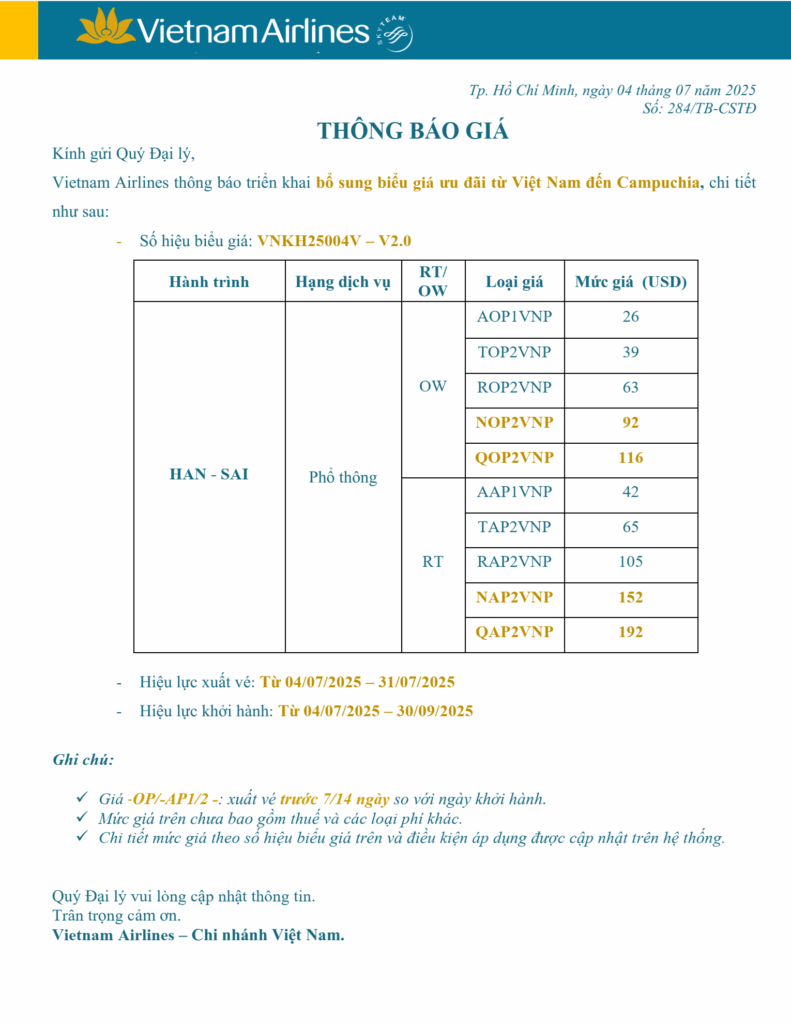 Vietnam Airlines SKYTEAM

Tp. Hồ Chí Minh, ngày 04 tháng 07 năm 2025
Số: 284/TB-CSTĐ

THÔNG BÁO GIÁ

Kính gửi Quý Đại lý,

Vietnam Airlines thông báo triển khai bổ sung biểu giá ưu đãi từ Việt Nam đến Campuchia, chi tiết như sau:

- Số hiệu biểu giá: VNKH25004V – V2.0

| Hành trình | Hạng dịch vụ | RT/ OW | Loại giá | Mức giá (USD) |
|---|---|---|---|---|
| HAN - SAI | Phổ thông | OW | AOP1VNP | 26 |
| | | | TOP2VNP | 39 |
| | | | ROP2VNP | 63 |
| | | | NOP2VNP | 92 |
| | | | QOP2VNP | 116 |
| | | RT | AAP1VNP | 42 |
| | | | TAP2VNP | 65 |
| | | | RAP2VNP | 105 |
| | | | NAP2VNP | 152 |
| | | | QAP2VNP | 192 |

- Hiệu lực xuất vé: Từ 04/07/2025 – 31/07/2025
- Hiệu lực khởi hành: Từ 04/07/2025 – 30/09/2025

Ghi chú:

✓ Giá -OP/-AP1/2 -: xuất vé trước 7/14 ngày so với ngày khởi hành.
✓ Mức giá trên chưa bao gồm thuế và các loại phí khác.
✓ Chi tiết mức giá theo số hiệu biểu giá trên và điều kiện áp dụng được cập nhật trên hệ thống.

Quý Đại lý vui lòng cập nhật thông tin.
Trân trọng cảm ơn.
Vietnam Airlines – Chi nhánh Việt Nam.